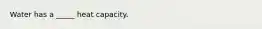 Water has a _____ heat capacity.